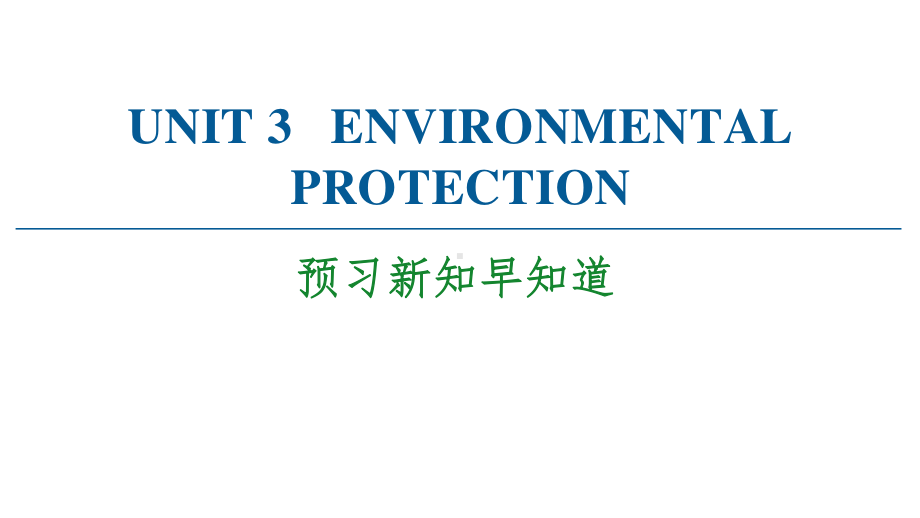 UNIT 3 ENVIRONMENTAL PROTECTION

预习新知早知道